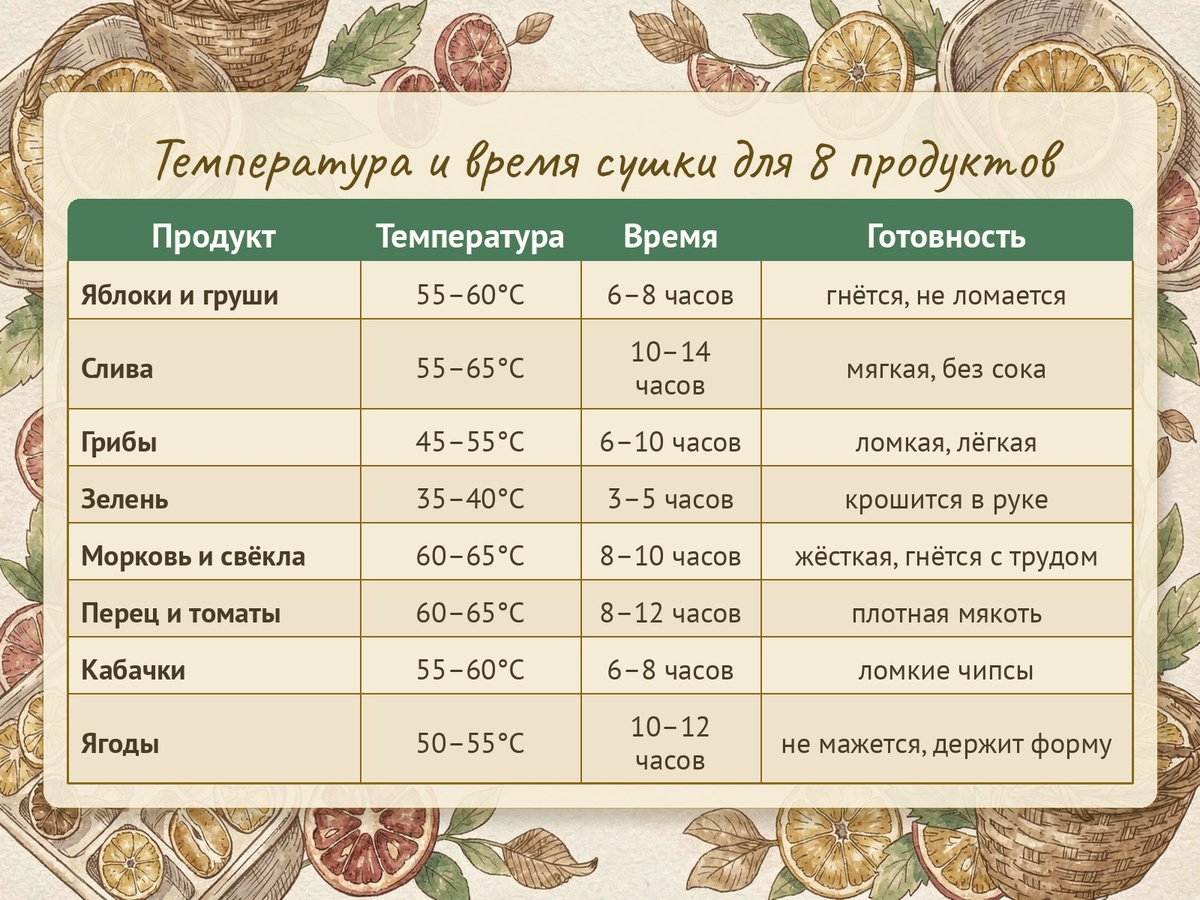 Температура и время сушки для 8 продуктов

| Продукт | Температура | Время | Готовность |
|---|---|---|---|
| Яблоки и груши | 55–60°C | 6–8 часов | гнётся, не ломается |
| Слива | 55–65°C | 10–14 часов | мягкая, без сока |
| Грибы | 45–55°C | 6–10 часов | ломкая, лёгкая |
| Зелень | 35–40°C | 3–5 часов | крошится в руке |
| Морковь и свёкла | 60–65°C | 8–10 часов | жёсткая, гнётся с трудом |
| Перец и томаты | 60–65°C | 8–12 часов | плотная мякоть |
| Кабачки | 55–60°C | 6–8 часов | ломкие чипсы |
| Ягоды | 50–55°C | 10–12 часов | не мажется, держит форму |